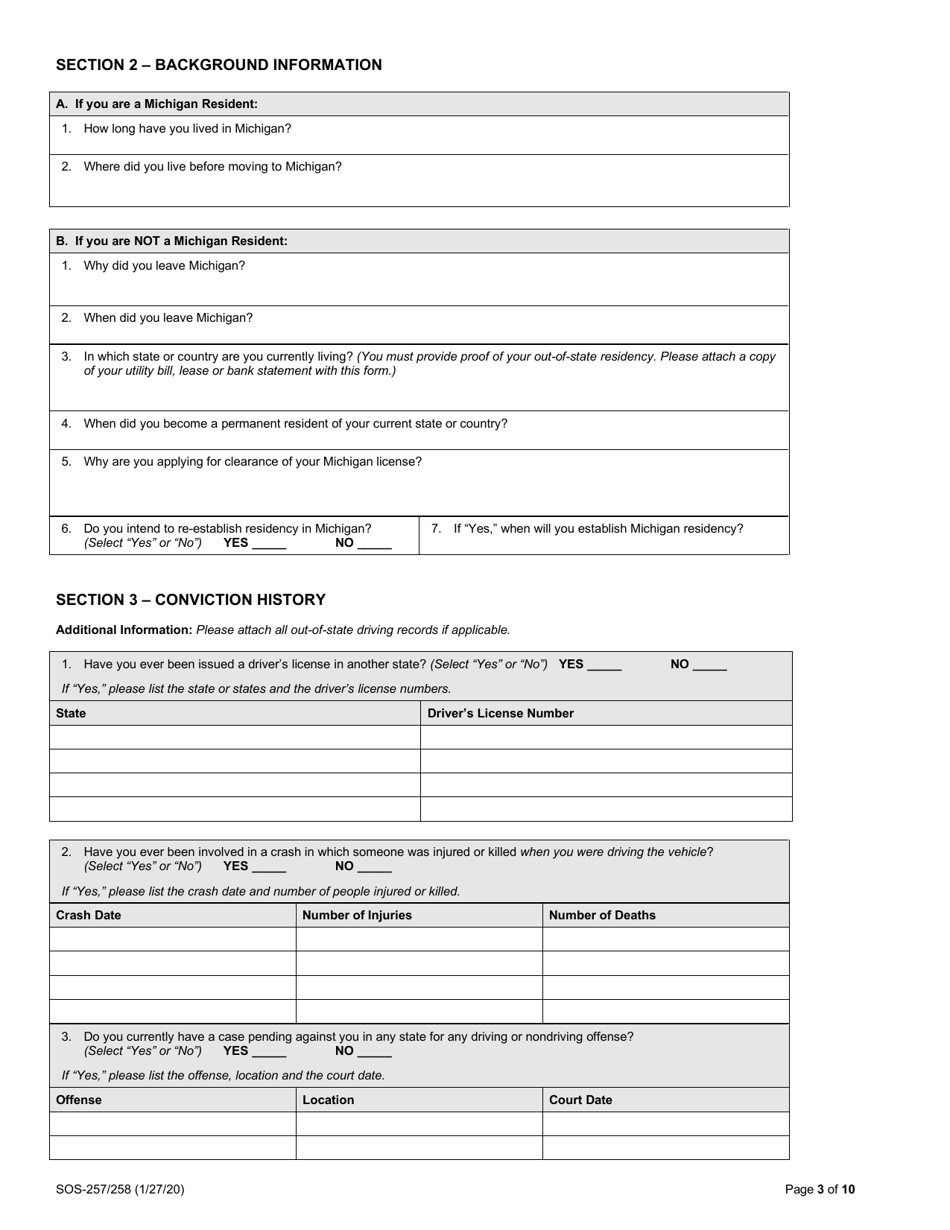 SECTION 2 – BACKGROUND INFORMATION

A. If you are a Michigan Resident:

1. How long have you lived in Michigan?

2. Where did you live before moving to Michigan?

B. If you are NOT a Michigan Resident:

1. Why did you leave Michigan?

2. When did you leave Michigan?

3. In which state or country are you currently living? (You must provide proof of your out-of-state residency. Please attach a copy of your utility bill, lease or bank statement with this form.)

4. When did you become a permanent resident of your current state or country?

5. Why are you applying for clearance of your Michigan license?

6. Do you intend to re-establish residency in Michigan? (Select "Yes" or "No") YES _____ NO _____

7. If "Yes," when will you establish Michigan residency?

SECTION 3 – CONVICTION HISTORY

Additional Information: Please attach all out-of-state driving records if applicable.

1. Have you ever been issued a driver's license in another state? (Select "Yes" or "No") YES _____ NO _____

If "Yes," please list the state or states and the driver's license numbers.

| State | Driver's License Number |
|---|---|
| | |
| | |
| | |
| | |

2. Have you ever been involved in a crash in which someone was injured or killed when you were driving the vehicle? (Select "Yes" or "No") YES _____ NO _____

If "Yes," please list the crash date and number of people injured or killed.

| Crash Date | Number of Injuries | Number of Deaths |
|---|---|---|
| | | |
| | | |
| | | |
| | | |

3. Do you currently have a case pending against you in any state for any driving or nondriving offense? (Select "Yes" or "No") YES _____ NO _____

If "Yes," please list the offense, location and the court date.

| Offense | Location | Court Date |
|---|---|---|
| | | |
| | | |

SOS-257/258 (1/27/20)

Page 3 of 10